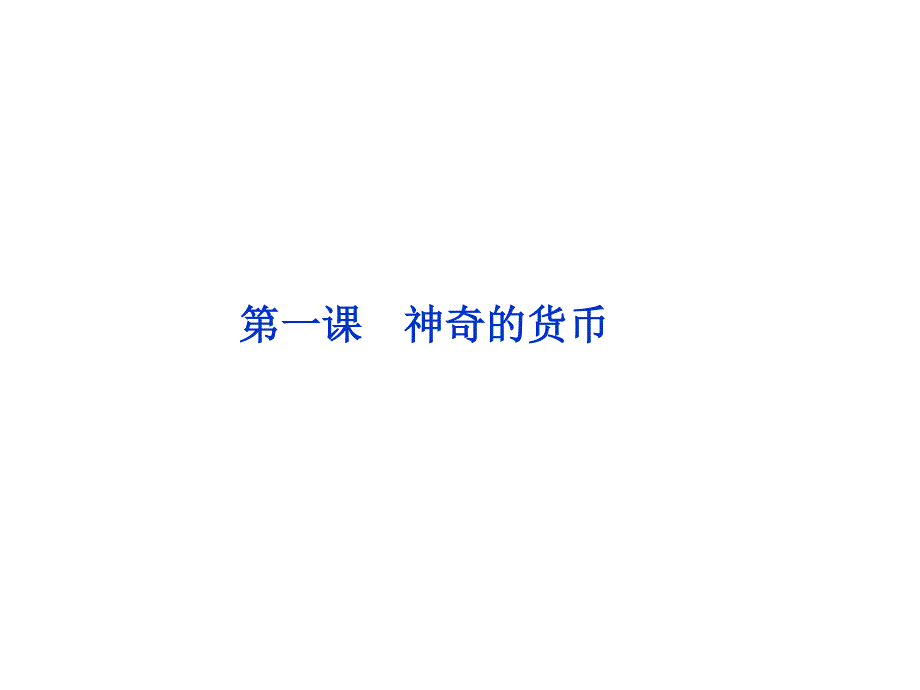 第一课　神奇的货币